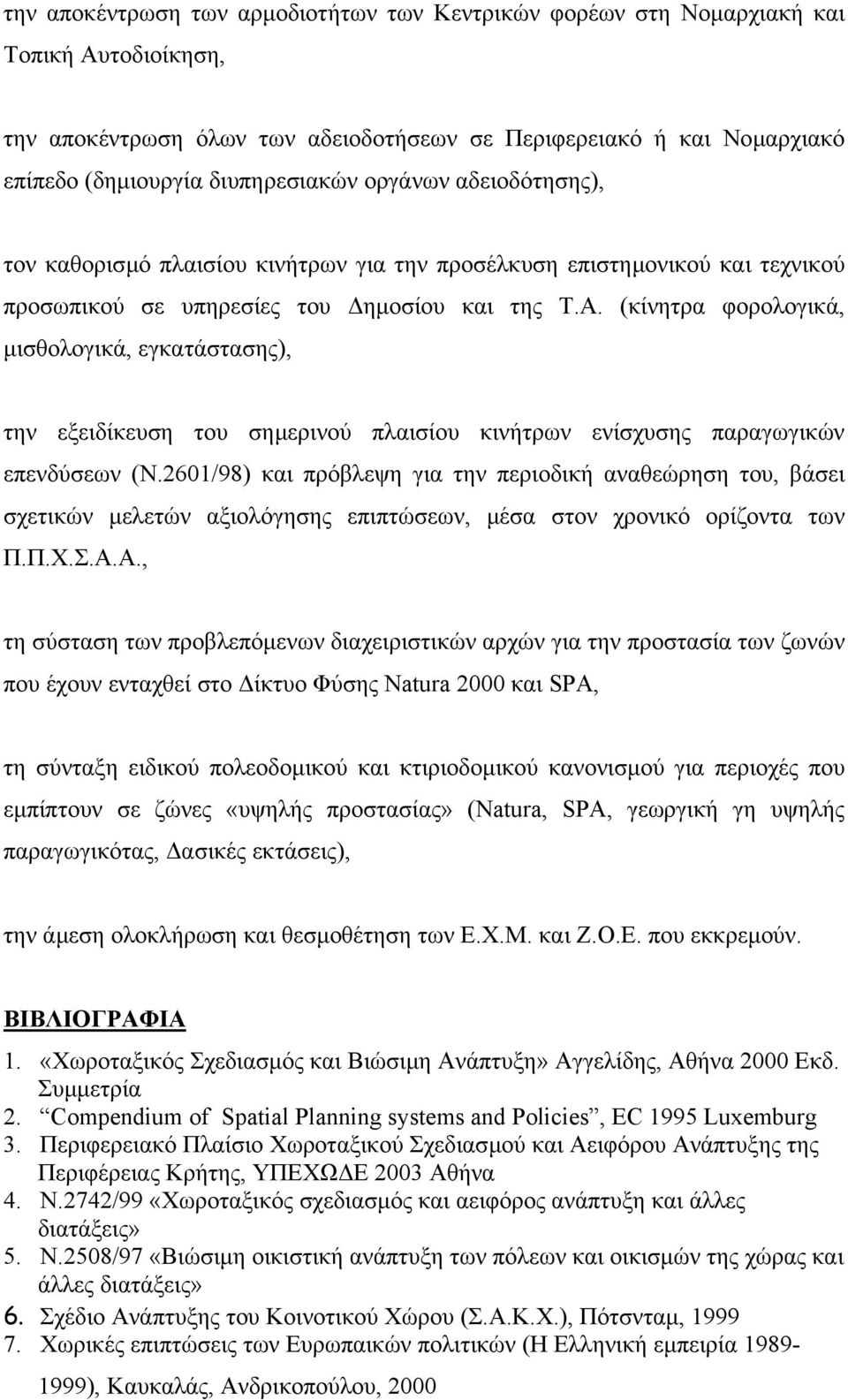 την αποκέντρωση των αρμοδιοτήτων των Κεντρικών φορέων στη Νομαρχιακή και Τοπική Αυτοδιοίκηση,

την αποκέντρωση όλων των αδειοδοτήσεων σε Περιφερειακό ή και Νομαρχιακό επίπεδο (δημιουργία διυπηρεσιακών οργάνων αδειοδότησης),

τον καθορισμό πλαισίου κινήτρων για την προσέλκυση επιστημονικού και τεχνικού προσωπικού σε υπηρεσίες του Δημοσίου και της Τ.Α. (κίνητρα φορολογικά, μισθολογικά, εγκατάστασης),

την εξειδίκευση του σημερινού πλαισίου κινήτρων ενίσχυσης παραγωγικών επενδύσεων (Ν.2601/98) και πρόβλεψη για την περιοδική αναθεώρηση του, βάσει σχετικών μελετών αξιολόγησης επιπτώσεων, μέσα στον χρονικό ορίζοντα των Π.Π.Χ.Σ.Α.Α.,

τη σύσταση των προβλεπόμενων διαχειριστικών αρχών για την προστασία των ζωνών που έχουν ενταχθεί στο Δίκτυο Φύσης Natura 2000 και SPA,

τη σύνταξη ειδικού πολεοδομικού και κτιριοδομικού κανονισμού για περιοχές που εμπίπτουν σε ζώνες «υψηλής προστασίας» (Natura, SPA, γεωργική γη υψηλής παραγωγικότας, Δασικές εκτάσεις),

την άμεση ολοκλήρωση και θεσμοθέτηση των Ε.Χ.Μ. και Ζ.Ο.Ε. που εκκρεμούν.

ΒΙΒΛΙΟΓΡΑΦΙΑ
1. «Χωροταξικός Σχεδιασμός και Βιώσιμη Ανάπτυξη» Αγγελίδης, Αθήνα 2000 Εκδ. Συμμετρία
2. “Compendium of Spatial Planning systems and Policies”, EC 1995 Luxemburg
3. Περιφερειακό Πλαίσιο Χωροταξικού Σχεδιασμού και Αειφόρου Ανάπτυξης της Περιφέρειας Κρήτης, ΥΠΕΧΩΔΕ 2003 Αθήνα
4. Ν.2742/99 «Χωροταξικός σχεδιασμός και αειφόρος ανάπτυξη και άλλες διατάξεις»
5. Ν.2508/97 «Βιώσιμη οικιστική ανάπτυξη των πόλεων και οικισμών της χώρας και άλλες διατάξεις»
6. Σχέδιο Ανάπτυξης του Κοινοτικού Χώρου (Σ.Α.Κ.Χ.), Πότσνταμ, 1999
7. Χωρικές επιπτώσεις των Ευρωπαικών πολιτικών (Η Ελληνική εμπειρία 1989-1999), Καυκαλάς, Ανδρικοπούλου, 2000